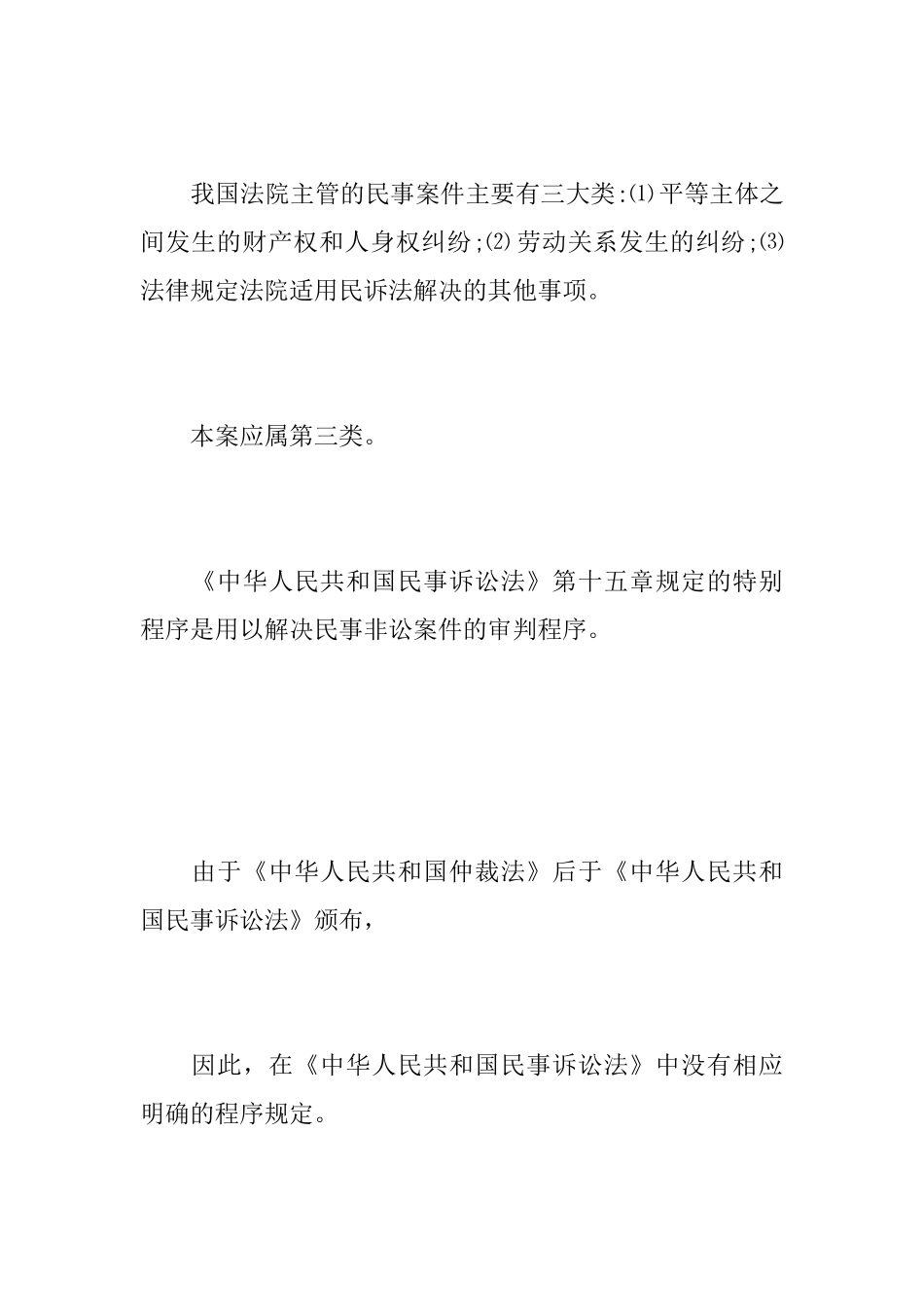 我国法院主管的民事案件主要有三大类:⑴平等主体之间发生的财产权和人身权纠纷;⑵劳动关系发生的纠纷;⑶法律规定法院适用民诉法解决的其他事项。

本案应属第三类。

《中华人民共和国民事诉讼法》第十五章规定的特别程序是用以解决民事非讼案件的审判程序。

由于《中华人民共和国仲裁法》后于《中华人民共和国民事诉讼法》颁布，

因此，在《中华人民共和国民事诉讼法》中没有相应明确的程序规定。